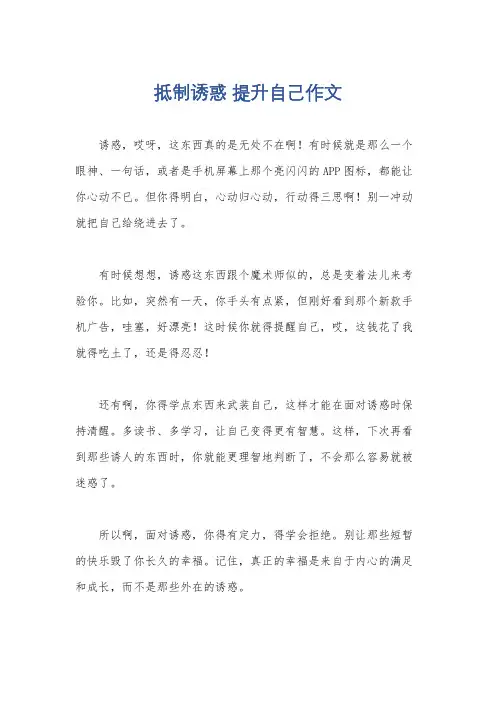 抵制诱惑 提升自己作文

诱惑，哎呀，这东西真的是无处不在啊！有时候就是那么一个眼神、一句话，或者是手机屏幕上那个亮闪闪的APP图标，都能让你心动不已。但你得明白，心动归心动，行动得三思啊！别一冲动就把自己给绕进去了。

有时候想想，诱惑这东西跟个魔术师似的，总是变着法儿来考验你。比如，突然有一天，你手头有点紧，但刚好看到那个新款手机广告，哇塞，好漂亮！这时候你就得提醒自己，哎，这钱花了我就得吃土了，还是得忍忍！

还有啊，你得学点东西来武装自己，这样才能在面对诱惑时保持清醒。多读书、多学习，让自己变得更有智慧。这样，下次再看到那些诱人的东西时，你就能更理智地判断了，不会那么容易就被迷惑了。

所以啊，面对诱惑，你得有定力，得学会拒绝。别让那些短暂的快乐毁了你长久的幸福。记住，真正的幸福是来自于内心的满足和成长，而不是那些外在的诱惑。